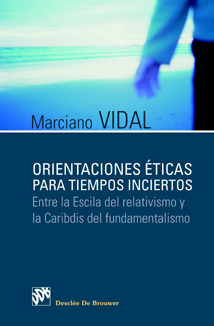 Marciano VIDAL

ORIENTACIONES ÉTICAS PARA TIEMPOS INCIERTOS

Entre la Escila del relativismo y la Caribdis del fundamentalismo

Desclée De Brouwer